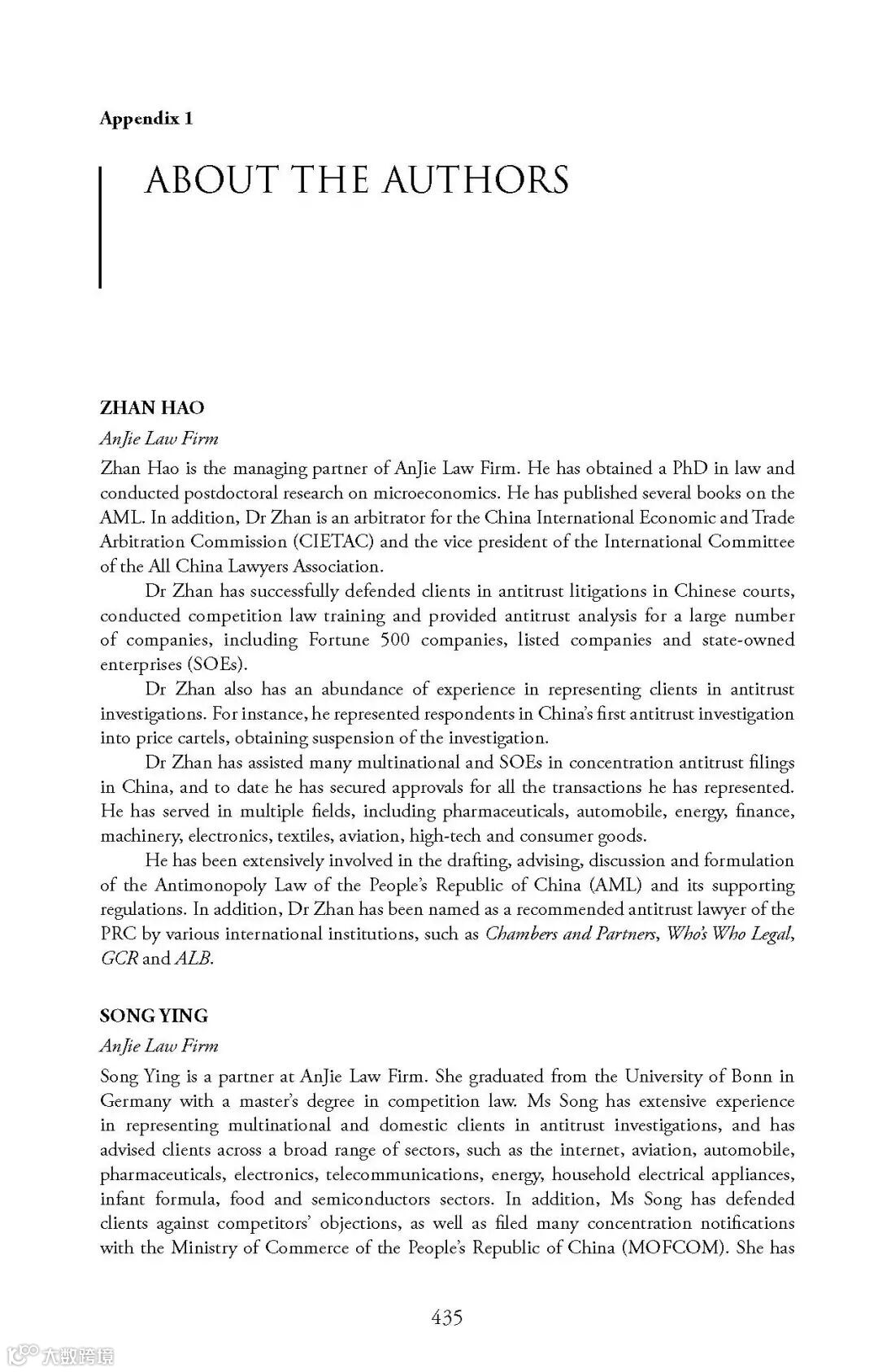 Appendix 1

ABOUT THE AUTHORS

ZHAN HAO

AnJie Law Firm

Zhan Hao is the managing partner of AnJie Law Firm. He has obtained a PhD in law and conducted postdoctoral research on microeconomics. He has published several books on the AML. In addition, Dr Zhan is an arbitrator for the China International Economic and Trade Arbitration Commission (CIETAC) and the vice president of the International Committee of the All China Lawyers Association.

Dr Zhan has successfully defended clients in antitrust litigations in Chinese courts, conducted competition law training and provided antitrust analysis for a large number of companies, including Fortune 500 companies, listed companies and state-owned enterprises (SOEs).

Dr Zhan also has an abundance of experience in representing clients in antitrust investigations. For instance, he represented respondents in China's first antitrust investigation into price cartels, obtaining suspension of the investigation.

Dr Zhan has assisted many multinational and SOEs in concentration antitrust filings in China, and to date he has secured approvals for all the transactions he has represented. He has served in multiple fields, including pharmaceuticals, automobile, energy, finance, machinery, electronics, textiles, aviation, high-tech and consumer goods.

He has been extensively involved in the drafting, advising, discussion and formulation of the Antimonopoly Law of the People's Republic of China (AML) and its supporting regulations. In addition, Dr Zhan has been named as a recommended antitrust lawyer of the PRC by various international institutions, such as Chambers and Partners, Who's Who Legal, GCR and ALB.

SONG YING

AnJie Law Firm

Song Ying is a partner at AnJie Law Firm. She graduated from the University of Bonn in Germany with a master's degree in competition law. Ms Song has extensive experience in representing multinational and domestic clients in antitrust investigations, and has advised clients across a broad range of sectors, such as the internet, aviation, automobile, pharmaceuticals, electronics, telecommunications, energy, household electrical appliances, infant formula, food and semiconductors sectors. In addition, Ms Song has defended clients against competitors' objections, as well as filed many concentration notifications with the Ministry of Commerce of the People's Republic of China (MOFCOM). She has

435

大数跨境